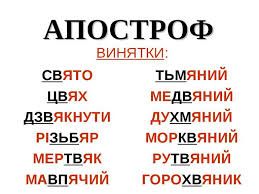 АПОСТРОФ
ВИНЯТКИ:

СВЯТО
ЦВЯХ
ДЗВЯКНУТИ
РІЗЬБЯР
МЕРТВЯК
МАВПЯЧИЙ

ТЬМЯНИЙ
МЕДВЯНИЙ
ДУХМЯНИЙ
МОРКВЯНИЙ
РУТВЯНИЙ
ГОРОХВЯНИК